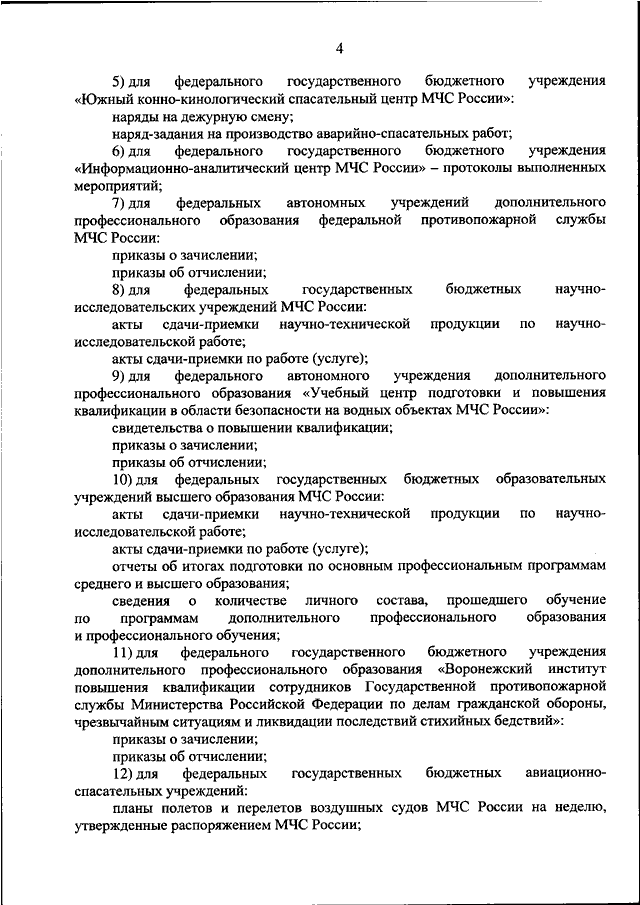 4

5) для федерального государственного бюджетного учреждения «Южный конно-кинологический спасательный центр МЧС России»:

наряды на дежурную смену;

наряд-задания на производство аварийно-спасательных работ;

6) для федерального государственного бюджетного учреждения «Информационно-аналитический центр МЧС России» – протоколы выполненных мероприятий;

7) для федеральных автономных учреждений дополнительного профессионального образования федеральной противопожарной службы МЧС России:

приказы о зачислении;

приказы об отчислении;

8) для федеральных государственных бюджетных научно-исследовательских учреждений МЧС России:

акты сдачи-приемки научно-технической продукции по научно-исследовательской работе;

акты сдачи-приемки по работе (услуге);

9) для федерального автономного учреждения дополнительного профессионального образования «Учебный центр подготовки и повышения квалификации в области безопасности на водных объектах МЧС России»:

свидетельства о повышении квалификации;

приказы о зачислении;

приказы об отчислении;

10) для федеральных государственных бюджетных образовательных учреждений высшего образования МЧС России:

акты сдачи-приемки научно-технической продукции по научно-исследовательской работе;

акты сдачи-приемки по работе (услуге);

отчеты об итогах подготовки по основным профессиональным программам среднего и высшего образования;

сведения о количестве личного состава, прошедшего обучение по программам дополнительного профессионального образования и профессионального обучения;

11) для федерального государственного бюджетного учреждения дополнительного профессионального образования «Воронежский институт повышения квалификации сотрудников Государственной противопожарной службы Министерства Российской Федерации по делам гражданской обороны, чрезвычайным ситуациям и ликвидации последствий стихийных бедствий»:

приказы о зачислении;

приказы об отчислении;

12) для федеральных государственных бюджетных авиационно-спасательных учреждений:

планы полетов и перелетов воздушных судов МЧС России на неделю, утвержденные распоряжением МЧС России;